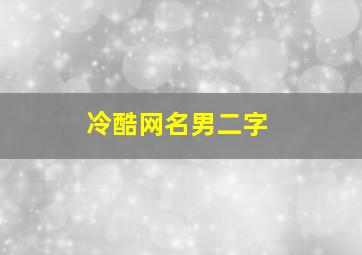 冷酷网名男二字